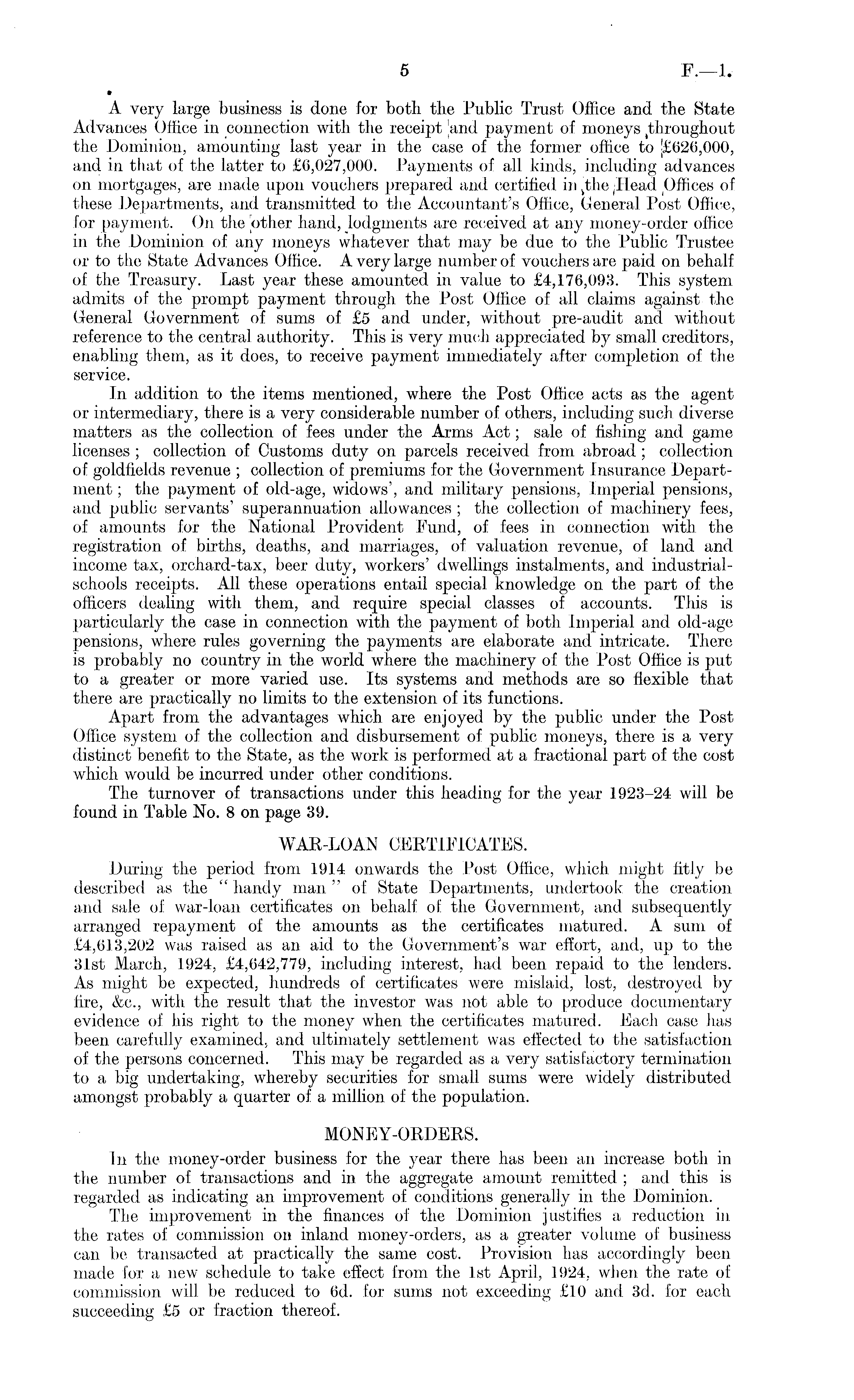 5 F.—1.

A very large business is done for both the Public Trust Office and the State Advances Office in connection with the receipt and payment of moneys throughout the Dominion, amounting last year in the case of the former office to £626,000, and in that of the latter to £6,027,000. Payments of all kinds, including advances on mortgages, are made upon vouchers prepared and certified in the Head Offices of these Departments, and transmitted to the Accountant's Office, General Post Office, for payment. On the other hand, lodgments are received at any money-order office in the Dominion of any moneys whatever that may be due to the Public Trustee or to the State Advances Office. A very large number of vouchers are paid on behalf of the Treasury. Last year these amounted in value to £4,176,093. This system admits of the prompt payment through the Post Office of all claims against the General Government of sums of £5 and under, without pre-audit and without reference to the central authority. This is very much appreciated by small creditors, enabling them, as it does, to receive payment immediately after completion of the service.

In addition to the items mentioned, where the Post Office acts as the agent or intermediary, there is a very considerable number of others, including such diverse matters as the collection of fees under the Arms Act; sale of fishing and game licenses; collection of Customs duty on parcels received from abroad; collection of goldfields revenue; collection of premiums for the Government Insurance Department; the payment of old-age, widows', and military pensions, Imperial pensions, and public servants' superannuation allowances; the collection of machinery fees, of amounts for the National Provident Fund, of fees in connection with the registration of births, deaths, and marriages, of valuation revenue, of land and income tax, orchard-tax, beer duty, workers' dwellings instalments, and industrial-schools receipts. All these operations entail special knowledge on the part of the officers dealing with them, and require special classes of accounts. This is particularly the case in connection with the payment of both Imperial and old-age pensions, where rules governing the payments are elaborate and intricate. There is probably no country in the world where the machinery of the Post Office is put to a greater or more varied use. Its systems and methods are so flexible that there are practically no limits to the extension of its functions.

Apart from the advantages which are enjoyed by the public under the Post Office system of the collection and disbursement of public moneys, there is a very distinct benefit to the State, as the work is performed at a fractional part of the cost which would be incurred under other conditions.

The turnover of transactions under this heading for the year 1923–24 will be found in Table No. 8 on page 39.

WAR-LOAN CERTIFICATES.

During the period from 1914 onwards the Post Office, which might fitly be described as the "handy man" of State Departments, undertook the creation and sale of war-loan certificates on behalf of the Government, and subsequently arranged repayment of the amounts as the certificates matured. A sum of £4,613,202 was raised as an aid to the Government's war effort, and, up to the 31st March, 1924, £4,642,779, including interest, had been repaid to the lenders. As might be expected, hundreds of certificates were mislaid, lost, destroyed by fire, &c., with the result that the investor was not able to produce documentary evidence of his right to the money when the certificates matured. Each case has been carefully examined, and ultimately settlement was effected to the satisfaction of the persons concerned. This may be regarded as a very satisfactory termination to a big undertaking, whereby securities for small sums were widely distributed amongst probably a quarter of a million of the population.

MONEY-ORDERS.

In the money-order business for the year there has been an increase both in the number of transactions and in the aggregate amount remitted; and this is regarded as indicating an improvement of conditions generally in the Dominion.

The improvement in the finances of the Dominion justifies a reduction in the rates of commission on inland money-orders, as a greater volume of business can be transacted at practically the same cost. Provision has accordingly been made for a new schedule to take effect from the 1st April, 1924, when the rate of commission will be reduced to 6d. for sums not exceeding £10 and 3d. for each succeeding £5 or fraction thereof.